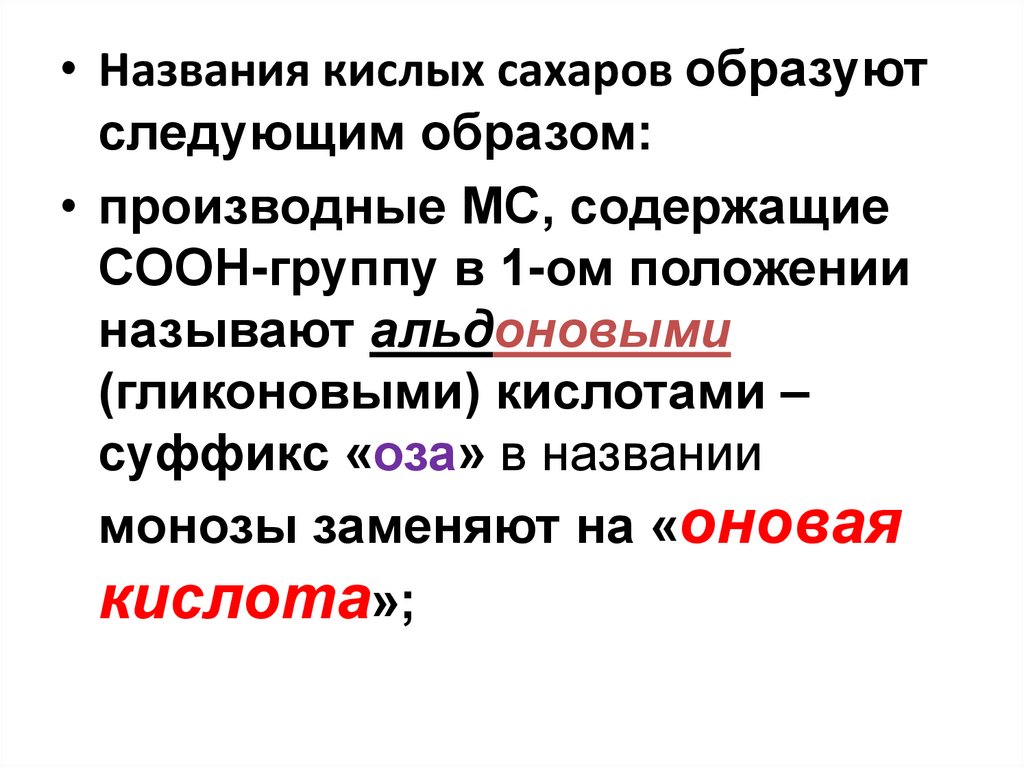 • Названия кислых сахаров образуют следующим образом:

• производные МС, содержащие СООН-группу в 1-ом положении называют альдоновыми (гликоновыми) кислотами – суффикс «оза» в названии монозы заменяют на «оновая кислота»;